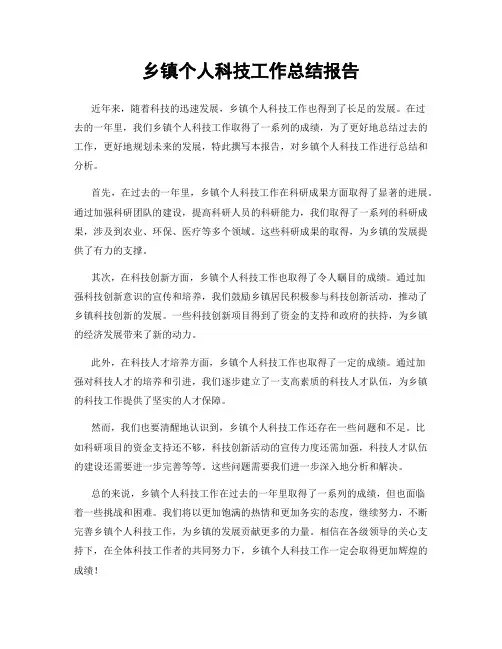 乡镇个人科技工作总结报告

近年来，随着科技的迅速发展，乡镇个人科技工作也得到了长足的发展。在过去的一年里，我们乡镇个人科技工作取得了一系列的成绩，为了更好地总结过去的工作，更好地规划未来的发展，特此撰写本报告，对乡镇个人科技工作进行总结和分析。

首先，在过去的一年里，乡镇个人科技工作在科研成果方面取得了显著的进展。通过加强科研团队的建设，提高科研人员的科研能力，我们取得了一系列的科研成果，涉及到农业、环保、医疗等多个领域。这些科研成果的取得，为乡镇的发展提供了有力的支撑。

其次，在科技创新方面，乡镇个人科技工作也取得了令人瞩目的成绩。通过加强科技创新意识的宣传和培养，我们鼓励乡镇居民积极参与科技创新活动，推动了乡镇科技创新的发展。一些科技创新项目得到了资金的支持和政府的扶持，为乡镇的经济发展带来了新的动力。

此外，在科技人才培养方面，乡镇个人科技工作也取得了一定的成绩。通过加强对科技人才的培养和引进，我们逐步建立了一支高素质的科技人才队伍，为乡镇的科技工作提供了坚实的人才保障。

然而，我们也要清醒地认识到，乡镇个人科技工作还存在一些问题和不足。比如科研项目的资金支持还不够，科技创新活动的宣传力度还需加强，科技人才队伍的建设还需要进一步完善等等。这些问题需要我们进一步深入地分析和解决。

总的来说，乡镇个人科技工作在过去的一年里取得了一系列的成绩，但也面临着一些挑战和困难。我们将以更加饱满的热情和更加务实的态度，继续努力，不断完善乡镇个人科技工作，为乡镇的发展贡献更多的力量。相信在各级领导的关心支持下，在全体科技工作者的共同努力下，乡镇个人科技工作一定会取得更加辉煌的成绩！